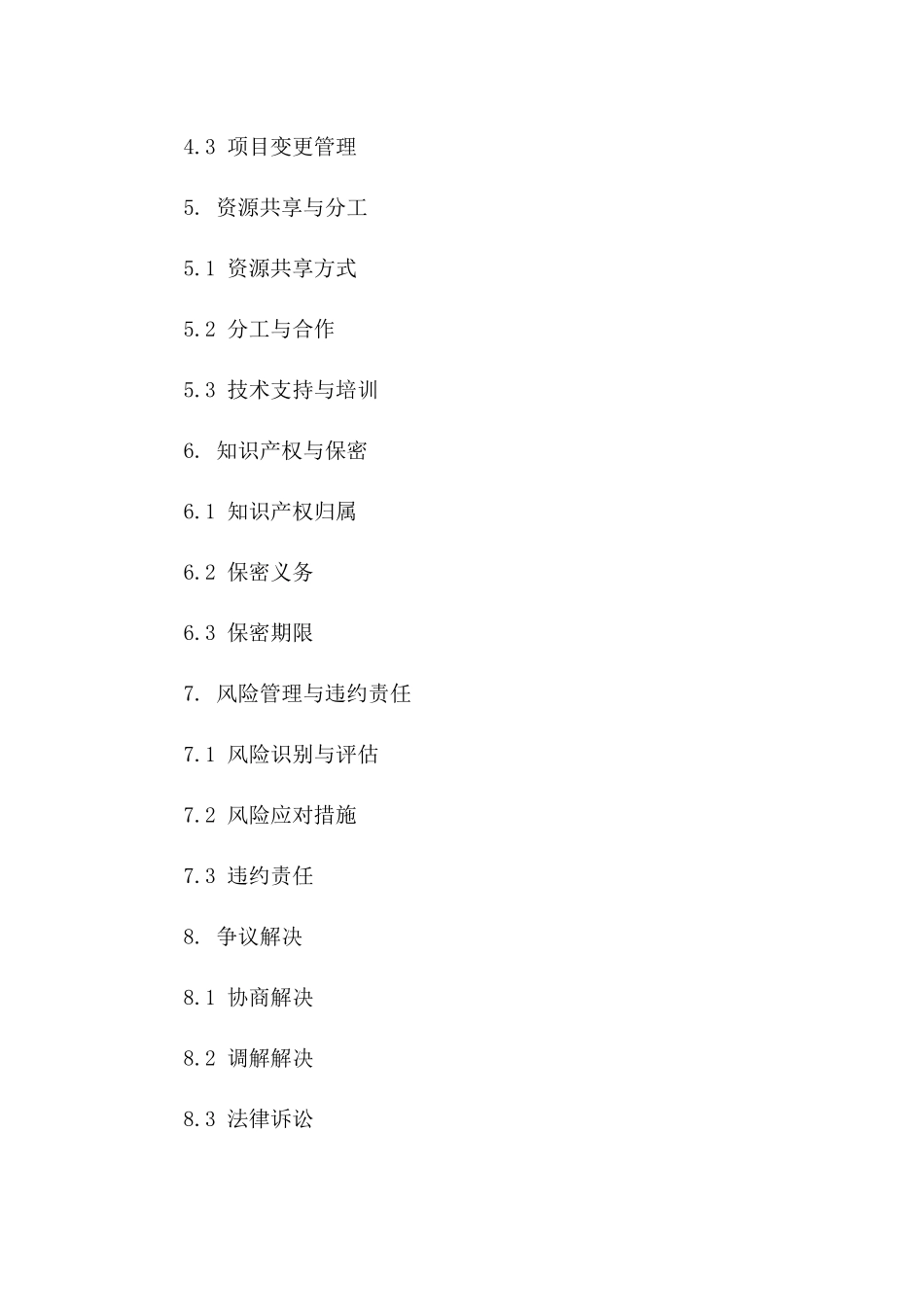 4.3 项目变更管理

5. 资源共享与分工

5.1 资源共享方式

5.2 分工与合作

5.3 技术支持与培训

6. 知识产权与保密

6.1 知识产权归属

6.2 保密义务

6.3 保密期限

7. 风险管理与违约责任

7.1 风险识别与评估

7.2 风险应对措施

7.3 违约责任

8. 争议解决

8.1 协商解决

8.2 调解解决

8.3 法律诉讼